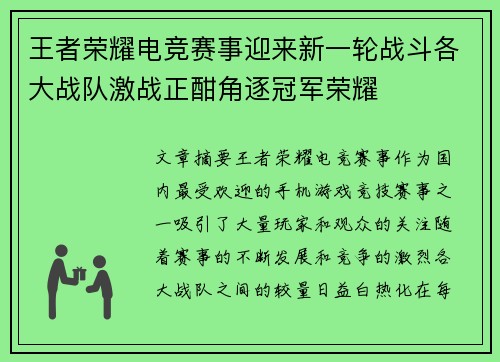 王者荣耀电竞赛事迎来新一轮战斗各大战队激战正酣角逐冠军荣耀

文章摘要王者荣耀电竞赛事作为国内最受欢迎的手机游戏竞技赛事之一吸引了大量玩家和观众的关注随着赛事的不断发展和竞争的激烈各大战队之间的较量日益白热化在每